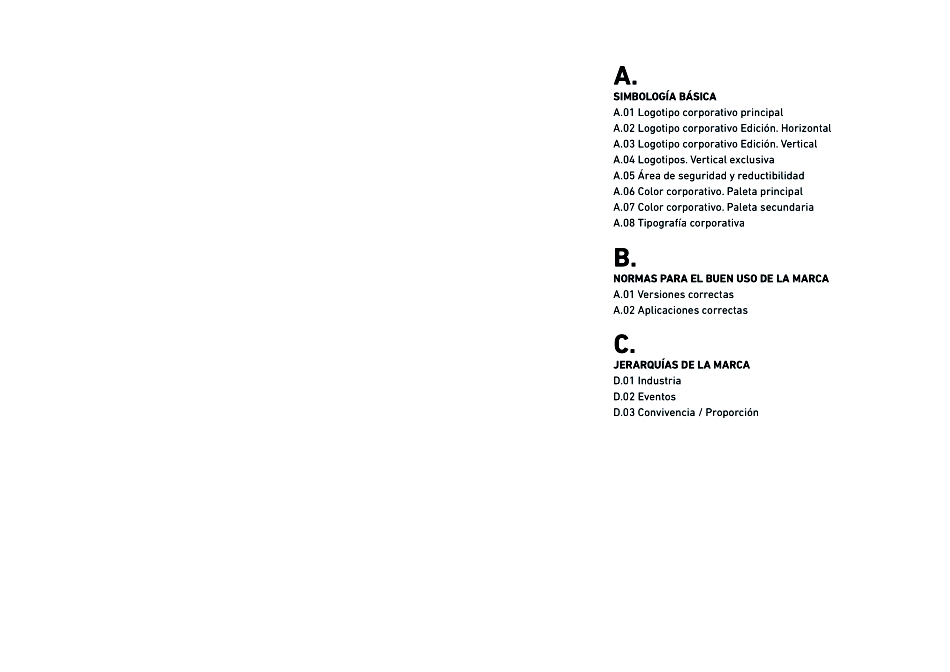 A.
SIMBOLOGÍA BÁSICA
A.01 Logotipo corporativo principal
A.02 Logotipo corporativo Edición. Horizontal
A.03 Logotipo corporativo Edición. Vertical
A.04 Logotipos. Vertical exclusiva
A.05 Área de seguridad y reductibilidad
A.06 Color corporativo. Paleta principal
A.07 Color corporativo. Paleta secundaria
A.08 Tipografía corporativa

B.
NORMAS PARA EL BUEN USO DE LA MARCA
A.01 Versiones correctas
A.02 Aplicaciones correctas

C.
JERARQUÍAS DE LA MARCA
D.01 Industria
D.02 Eventos
D.03 Convivencia / Proporción